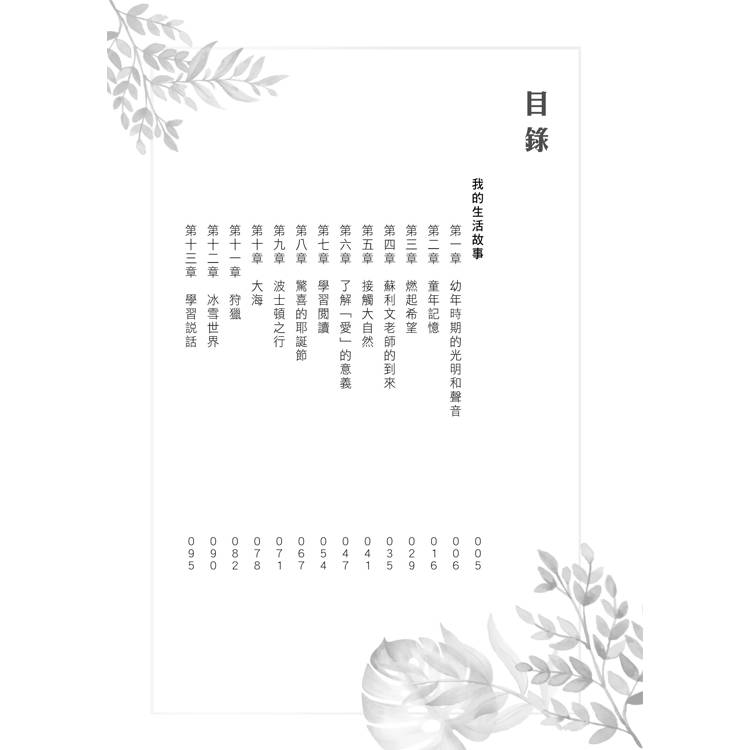 目錄

我的生活故事

第一章 幼年時期的光明和聲音 005
第二章 童年記憶 006
第三章 燃起希望 016
第四章 蘇利文老師的到來 029
第五章 接觸大自然 035
第六章 了解「愛」的意義 041
第七章 學習閱讀 047
第八章 驚喜的耶誕節 054
第九章 波士頓之行 067
第十章 大海 071
第十一章 狩獵 078
第十二章 冰雪世界 082
第十三章 學習說話 090

095